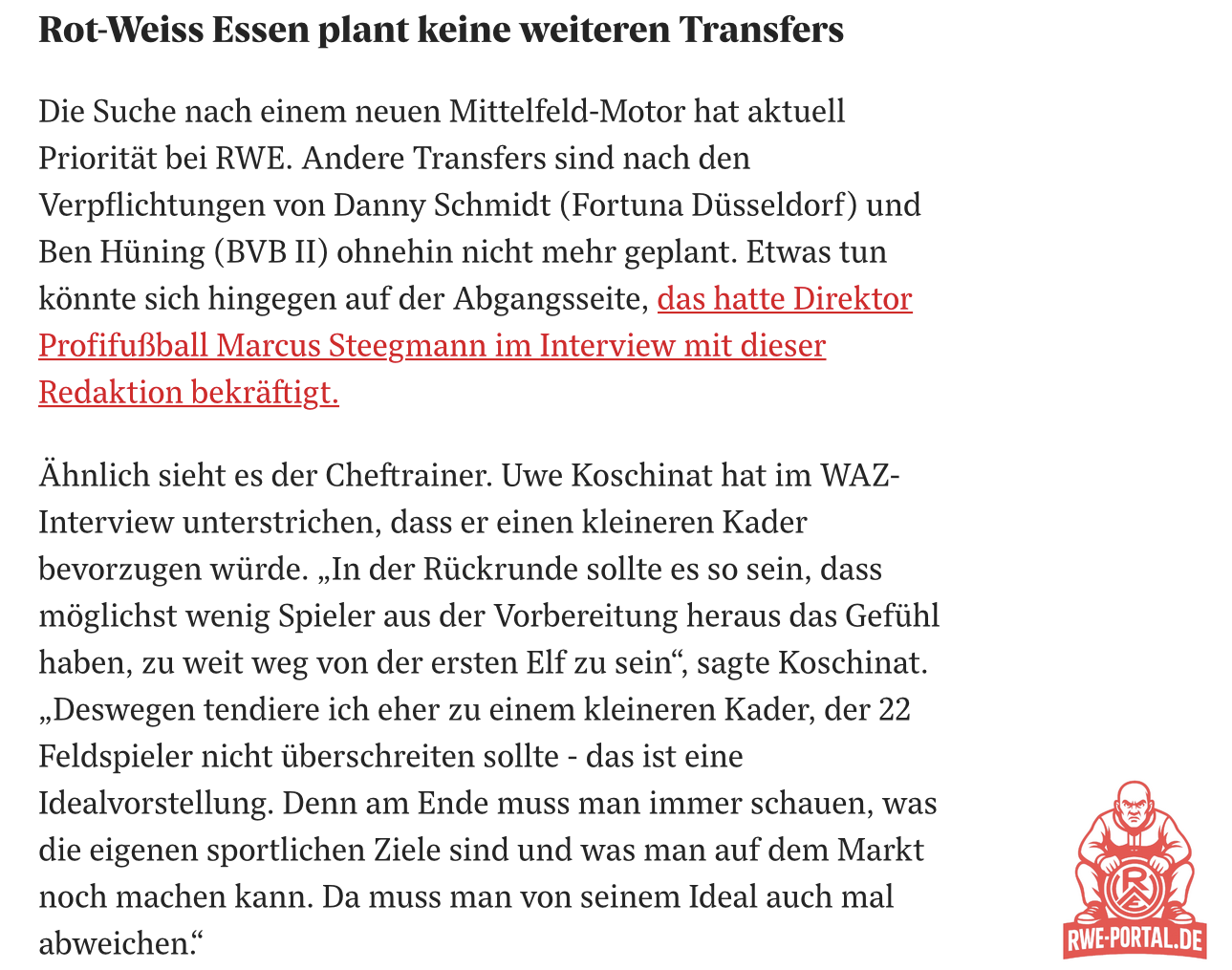 Rot-Weiss Essen plant keine weiteren Transfers

Die Suche nach einem neuen Mittelfeld-Motor hat aktuell Priorität bei RWE. Andere Transfers sind nach den Verpflichtungen von Danny Schmidt (Fortuna Düsseldorf) und Ben Hüning (BVB II) ohnehin nicht mehr geplant. Etwas tun könnte sich hingegen auf der Abgangsseite, das hatte Direktor Profifußball Marcus Steegmann im Interview mit dieser Redaktion bekräftigt.

Ähnlich sieht es der Cheftrainer. Uwe Koschinat hat im WAZ-Interview unterstrichen, dass er einen kleineren Kader bevorzugen würde. „In der Rückrunde sollte es so sein, dass möglichst wenig Spieler aus der Vorbereitung heraus das Gefühl haben, zu weit weg von der ersten Elf zu sein“, sagte Koschinat. „Deswegen tendiere ich eher zu einem kleineren Kader, der 22 Feldspieler nicht überschreiten sollte - das ist eine Idealvorstellung. Denn am Ende muss man immer schauen, was die eigenen sportlichen Ziele sind und was man auf dem Markt noch machen kann. Da muss man von seinem Ideal auch mal abweichen.“

RWE-PORTAL.DE